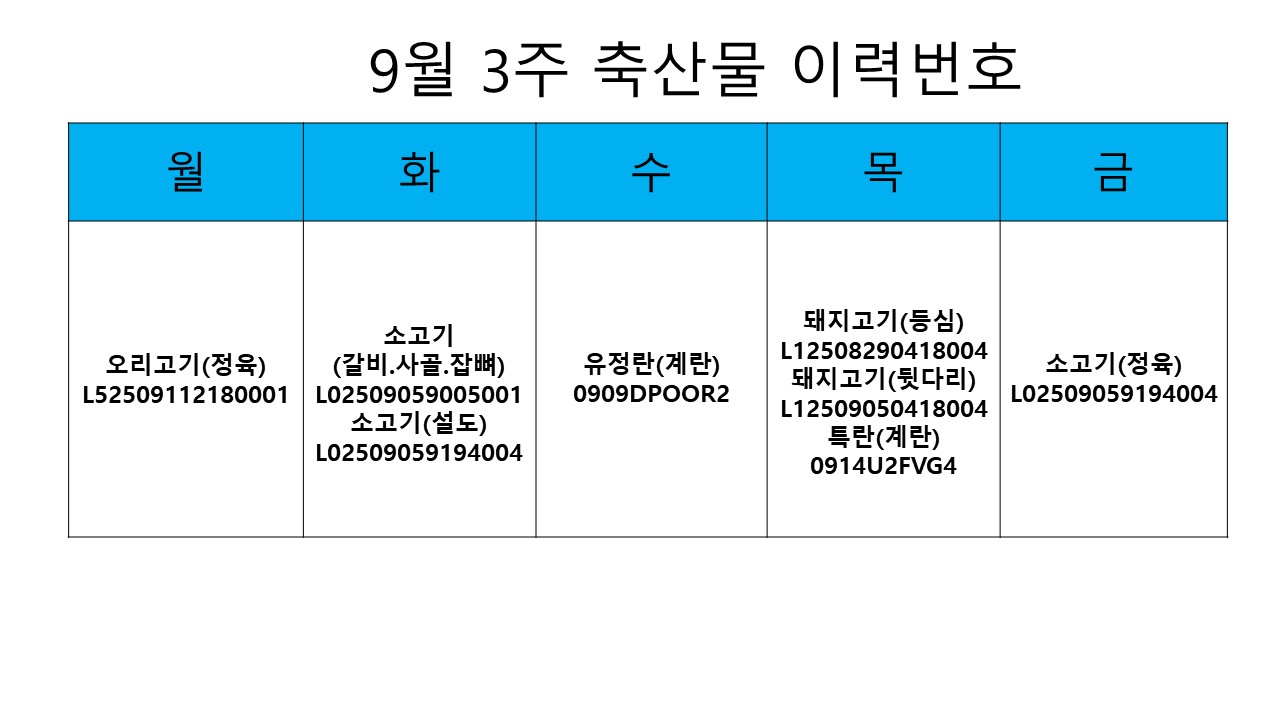 9월 3주 축산물 이력번호

| 월 | 화 | 수 | 목 | 금 |
|---|---|---|---|---|
| 오리고기(정육) L52509112180001 | 소고기 (갈비.사골.잡뼈) L02509059005001 소고기(설도) L02509059194004 | 유정란(계란) 0909DPOOR2 | 돼지고기(등심) L12508290418004 돼지고기(뒷다리) L12509050418004 특란(계란) 0914U2FVG4 | 소고기(정육) L02509059194004 |